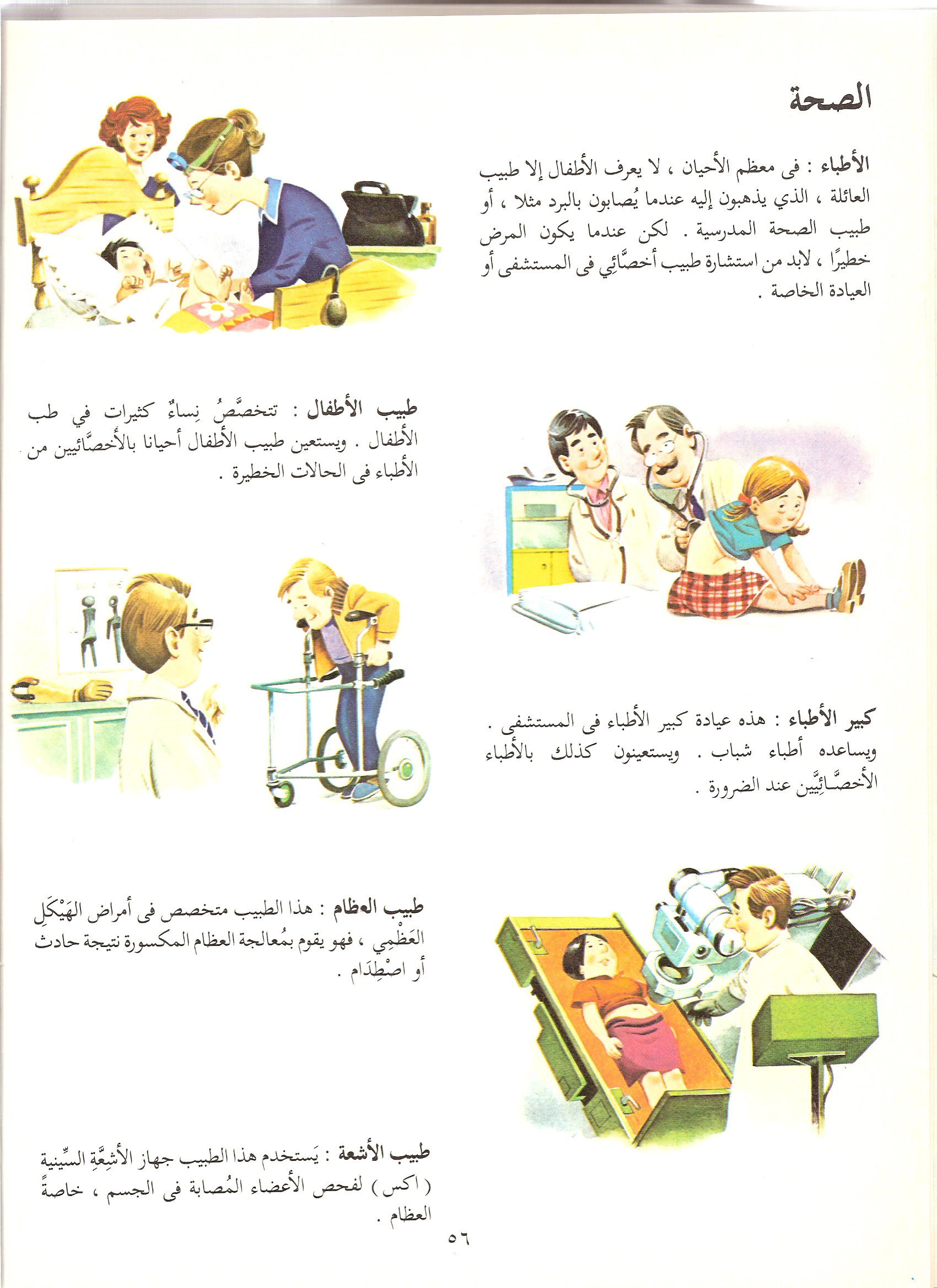 الصحة

الأطباء : فى معظم الأحيان ، لا يعرف الأطفال إلا طبيب العائلة ، الذي يذهبون إليه عندما يُصابون بالبرد مثلا ، أو طبيب الصحة المدرسية . لكن عندما يكون المرض خطيرًا ، لابد من استشارة طبيب أخصَّائِي فى المستشفى أو العيادة الخاصة .

طبيب الأطفال : تتخصَّصُ نِساءٌ كثيرات في طب الأطفال . ويستعين طبيب الأطفال أحيانا بالأخصَّائيين من الأطباء فى الحالات الخطيرة .

كبير الأطباء : هذه عيادة كبير الأطباء فى المستشفى . ويساعده أطباء شباب . ويستعينون كذلك بالأطباء الأخصَّائِيِّين عند الضرورة .

طبيب العظام : هذا الطبيب متخصص فى أمراض الهَيْكَلِ العَظْمِي ، فهو يقوم بمُعالجة العظام المكسورة نتيجة حادث أو اصْطِدَام .

طبيب الأشعة : يَستخدم هذا الطبيب جهاز الأشِعَّةِ السِّينية ( اكس ) لفحص الأعضاء المُصابة فى الجسم ، خاصةً العظام .

٥٦